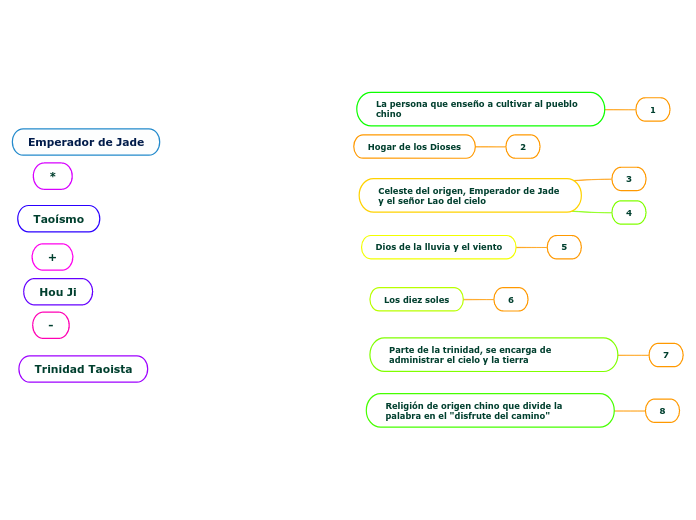 Emperador de Jade

*

Taoísmo

+

Hou Ji

-

Trinidad Taoista

La persona que enseño a cultivar al pueblo chino

1

Hogar de los Dioses

2

Celeste del origen, Emperador de Jade y el señor Lao del cielo

3

4

Dios de la lluvia y el viento

5

Los diez soles

6

Parte de la trinidad, se encarga de administrar el cielo y la tierra

7

Religión de origen chino que divide la palabra en el "disfrute del camino"

8